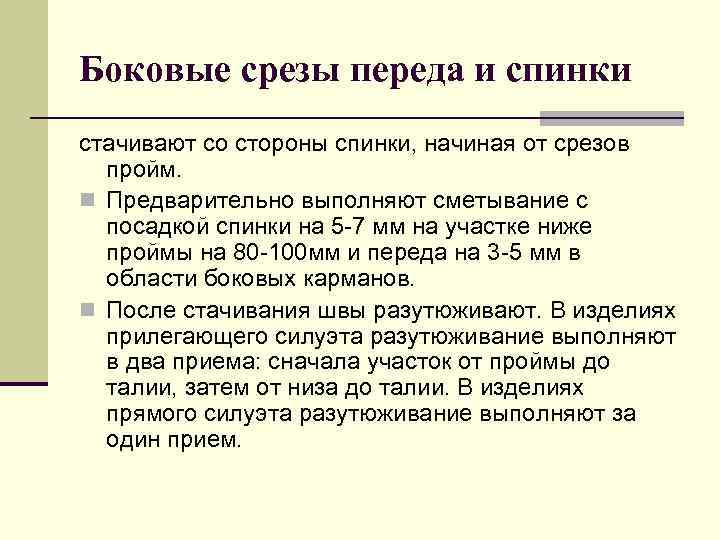 Боковые срезы переда и спинки

стачивают со стороны спинки, начиная от срезов пройм.

Предварительно выполняют сметывание с посадкой спинки на 5-7 мм на участке ниже проймы на 80-100мм и переда на 3-5 мм в области боковых карманов.

После стачивания швы разутюживают. В изделиях прилегающего силуэта разутюживание выполняют в два приема: сначала участок от проймы до талии, затем от низа до талии. В изделиях прямого силуэта разутюживание выполняют за один прием.